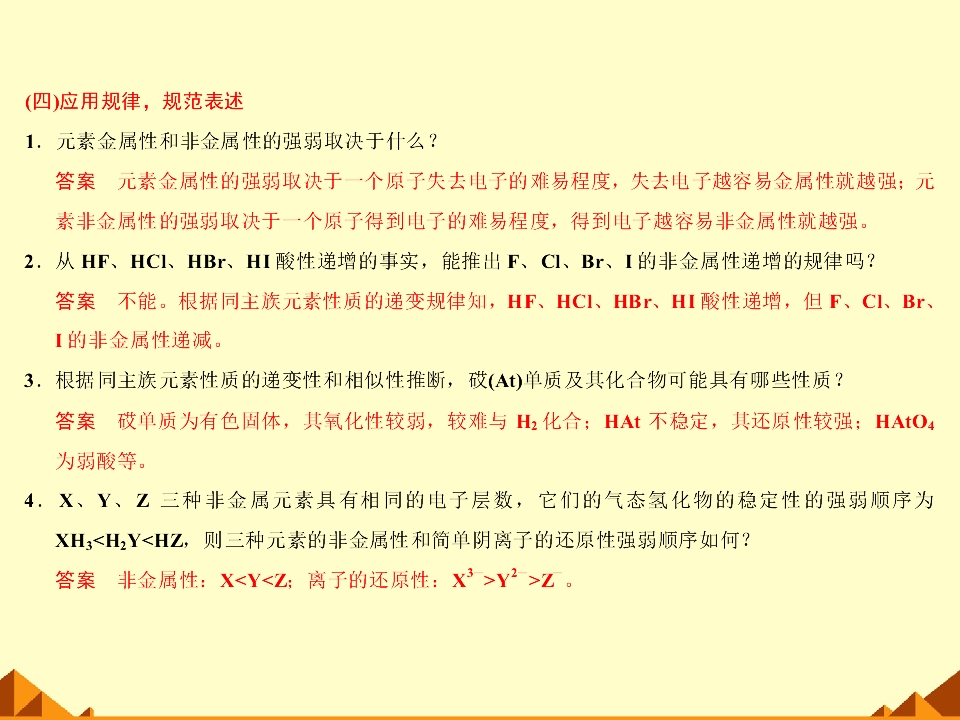 (四)应用规律，规范表述

1．元素金属性和非金属性的强弱取决于什么？

答案　元素金属性的强弱取决于一个原子失去电子的难易程度，失去电子越容易金属性就越强；元素非金属性的强弱取决于一个原子得到电子的难易程度，得到电子越容易非金属性就越强。

2．从 HF、HCl、HBr、HI 酸性递增的事实，能推出 F、Cl、Br、I 的非金属性递增的规律吗？

答案　不能。根据同主族元素性质的递变规律知，HF、HCl、HBr、HI 酸性递增，但 F、Cl、Br、I 的非金属性递减。

3．根据同主族元素性质的递变性和相似性推断，砹(At)单质及其化合物可能具有哪些性质？

答案　砹单质为有色固体，其氧化性较弱，较难与 $H_2$ 化合；HAt 不稳定，其还原性较强；$HAtO_4$ 为弱酸等。

4．X、Y、Z 三种非金属元素具有相同的电子层数，它们的气态氢化物的稳定性的强弱顺序为 $XH_3<H_2Y<HZ$，则三种元素的非金属性和简单阴离子的还原性强弱顺序如何？

答案　非金属性：X<Y<Z；离子的还原性：$X^{3-}>Y^{2-}>Z^-$。